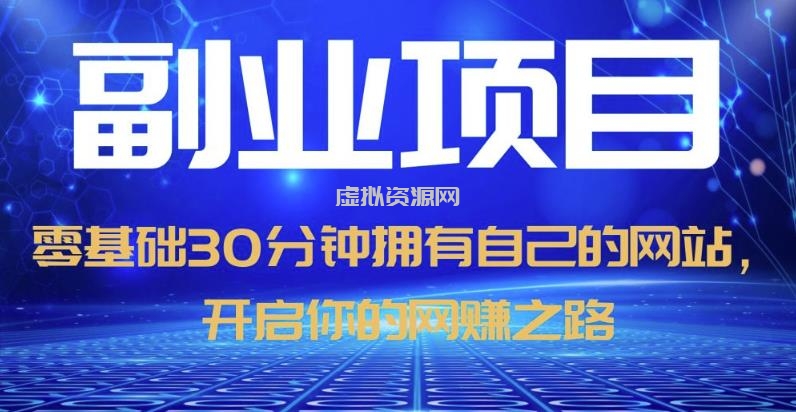 副业项目

虚拟资源网

零基础30分钟拥有自己的网站，
开启你的网赚之路